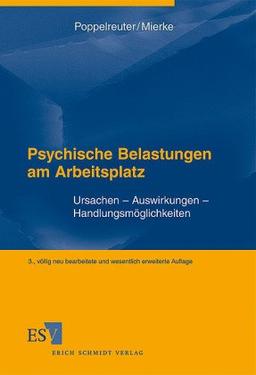 Poppelreuter/Mierke

Psychische Belastungen am Arbeitsplatz

Ursachen – Auswirkungen – Handlungsmöglichkeiten

3., völlig neu bearbeitete und wesentlich erweiterte Auflage

ESV

ERICH SCHMIDT VERLAG